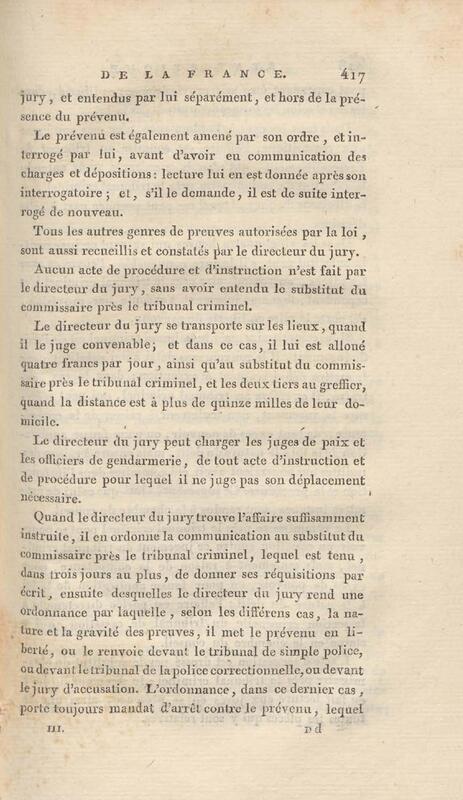 DE LA FRANCE. 417

jury, et entendus par lui séparément, et hors de la présence du prévenu.

Le prévenu est également amené par son ordre, et interrogé par lui, avant d'avoir eu communication des charges et dépositions: lecture lui en est donnée après son interrogatoire; et, s'il le demande, il est de suite interrogé de nouveau.

Tous les autres genres de preuves autorisées par la loi, sont aussi recueillis et constatés par le directeur du jury.

Aucun acte de procédure et d'instruction n'est fait par le directeur du jury, sans avoir entendu le substitut du commissaire près le tribunal criminel.

Le directeur du jury se transporte sur les lieux, quand il le juge convenable; et dans ce cas, il lui est alloué quatre francs par jour, ainsi qu'au substitut du commissaire près le tribunal criminel, et les deux tiers au greffier, quand la distance est à plus de quinze milles de leur domicile.

Le directeur du jury peut charger les juges de paix et les officiers de gendarmerie, de tout acte d'instruction et de procédure pour lequel il ne juge pas son déplacement nécessaire.

Quand le directeur du jury trouve l'affaire suffisamment instruite, il en ordonne la communication au substitut du commissaire près le tribunal criminel, lequel est tenu, dans trois jours au plus, de donner ses réquisitions par écrit, ensuite desquelles le directeur du jury rend une ordonnance par laquelle, selon les différens cas, la nature et la gravité des preuves, il met le prévenu en liberté, ou le renvoie devant le tribunal de simple police, ou devant le tribunal de la police correctionnelle, ou devant le jury d'accusation. L'ordonnance, dans ce dernier cas, porte toujours mandat d'arrêt contre le prévenu, lequel

III. Dd